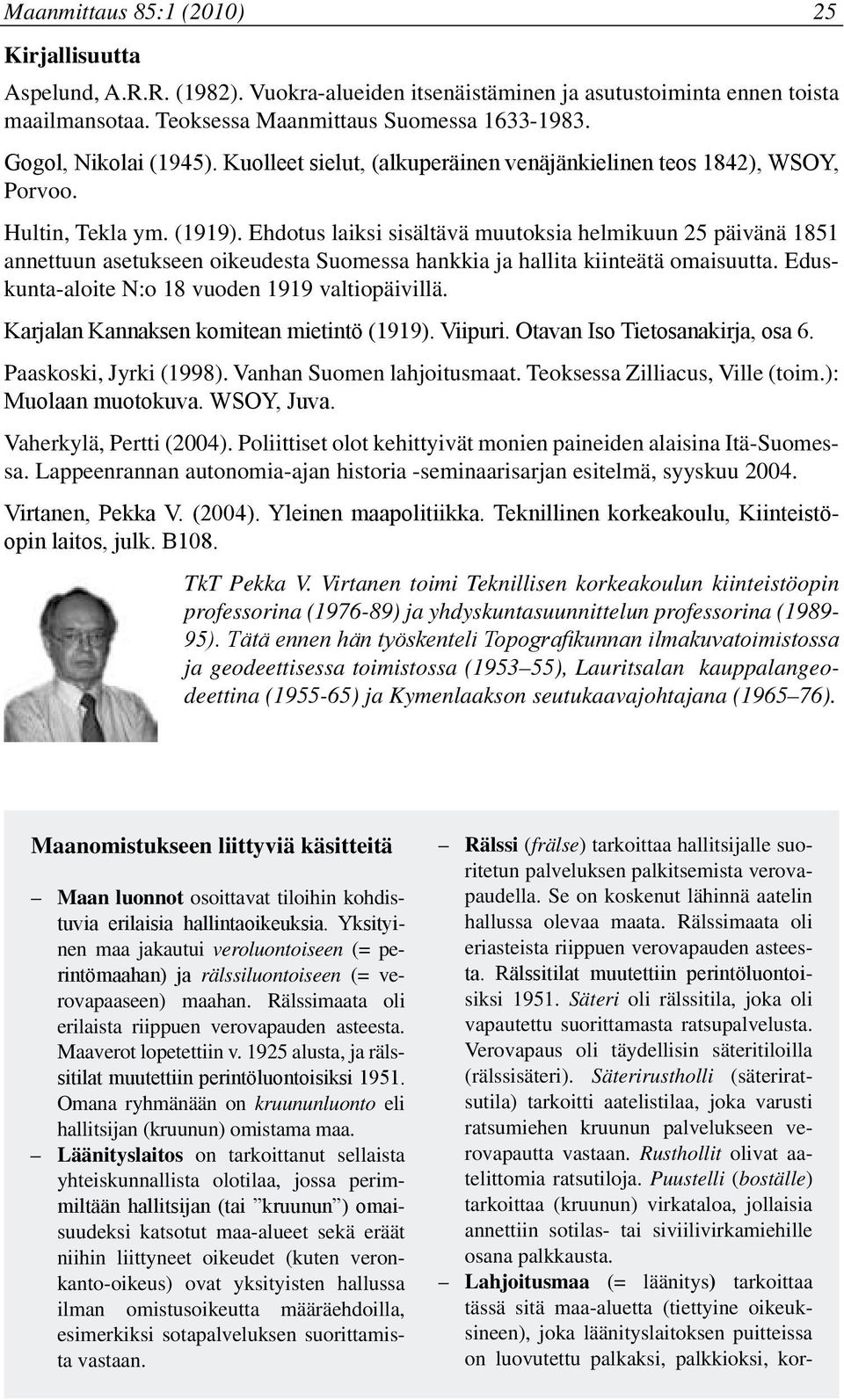 Maanmittaus 85:1 (2010) 25

Kirjallisuutta

Aspelund, A.R.R. (1982). Vuokra-alueiden itsenäistäminen ja asutustoiminta ennen toista maailmansotaa. Teoksessa Maanmittaus Suomessa 1633-1983.

Gogol, Nikolai (1945). Kuolleet sielut, (alkuperäinen venäjänkielinen teos 1842), WSOY, Porvoo.

Hultin, Tekla ym. (1919). Ehdotus laiksi sisältävä muutoksia helmikuun 25 päivänä 1851 annettuun asetukseen oikeudesta Suomessa hankkia ja hallita kiinteätä omaisuutta. Eduskunta-aloite N:o 18 vuoden 1919 valtiopäivillä.

Karjalan Kannaksen komitean mietintö (1919). Viipuri. Otavan Iso Tietosanakirja, osa 6.

Paaskoski, Jyrki (1998). Vanhan Suomen lahjoitusmaat. Teoksessa Zilliacus, Ville (toim.): Muolaan muotokuva. WSOY, Juva.

Vaherkylä, Pertti (2004). Poliittiset olot kehittyivät monien paineiden alaisina Itä-Suomessa. Lappeenrannan autonomia-ajan historia -seminaarisarjan esitelmä, syyskuu 2004.

Virtanen, Pekka V. (2004). Yleinen maapolitiikka. Teknillinen korkeakoulu, Kiinteistöopin laitos, julk. B108.

TkT Pekka V. Virtanen toimi Teknillisen korkeakoulun kiinteistöopin professorina (1976-89) ja yhdyskuntasuunnittelun professorina (1989-95). Tätä ennen hän työskenteli Topografikunnan ilmakuvatoimistossa ja geodeettisessa toimistossa (1953–55), Lauritsalan kauppalangeodeettina (1955-65) ja Kymenlaakson seutukaavajohtajana (1965–76).

Maanomistukseen liittyviä käsitteitä

– Maan luonnot osoittavat tiloihin kohdistuvia erilaisia hallintaoikeuksia. Yksityinen maa jakautui veroluontoiseen (= perintömaahan) ja rälssiluontoiseen (= verovapaaseen) maahan. Rälssimaata oli erilaista riippuen verovapauden asteesta. Maaverot lopetettiin v. 1925 alusta, ja rälssitilat muutettiin perintöluontoisiksi 1951. Omana ryhmänään on kruununluonto eli hallitsijan (kruunun) omistama maa.

– Läänityslaitos on tarkoittanut sellaista yhteiskunnallista olotilaa, jossa perimmiltään hallitsijan (tai ”kruunun”) omaisuudeksi katsotut maa-alueet sekä eräät niihin liittyneet oikeudet (kuten veronkanto-oikeus) ovat yksityisten hallussa ilman omistusoikeutta määräehdoilla, esimerkiksi sotapalveluksen suorittamista vastaan.

– Rälssi (frälse) tarkoittaa hallitsijalle suoritetun palveluksen palkitsemista verovapaudella. Se on koskenut lähinnä aatelin hallussa olevaa maata. Rälssimaata oli eriasteista riippuen verovapauden asteesta. Rälssitilat muutettiin perintöluontoisiksi 1951. Säteri oli rälssitila, joka oli vapautettu suorittamasta ratsupalvelusta. Verovapaus oli täydellisin säteritiloilla (rälssisäteri). Säterirustholli (säteriratsutila) tarkoitti aatelistilaa, joka varusti ratsumiehen kruunun palvelukseen verovapautta vastaan. Rusthollit olivat aatelittomia ratsutiloja. Puustelli (boställe) tarkoittaa (kruunun) virkataloa, jollaisia annettiin sotilas- tai siviilivirkamiehille osana palkkausta.

– Lahjoitusmaa (= läänitys) tarkoittaa tässä sitä maa-aluetta (tiettyine oikeuksineen), joka läänityslaitoksen puitteissa on luovutettu palkaksi, palkkioksi, kor-